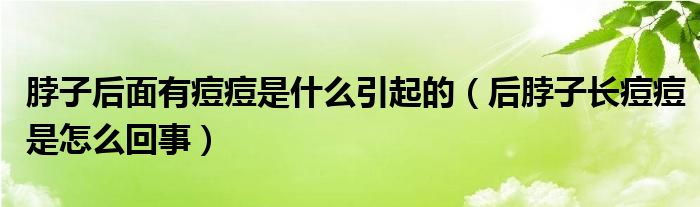 脖子后面有痘痘是什么引起的（后脖子长痘痘是怎么回事）